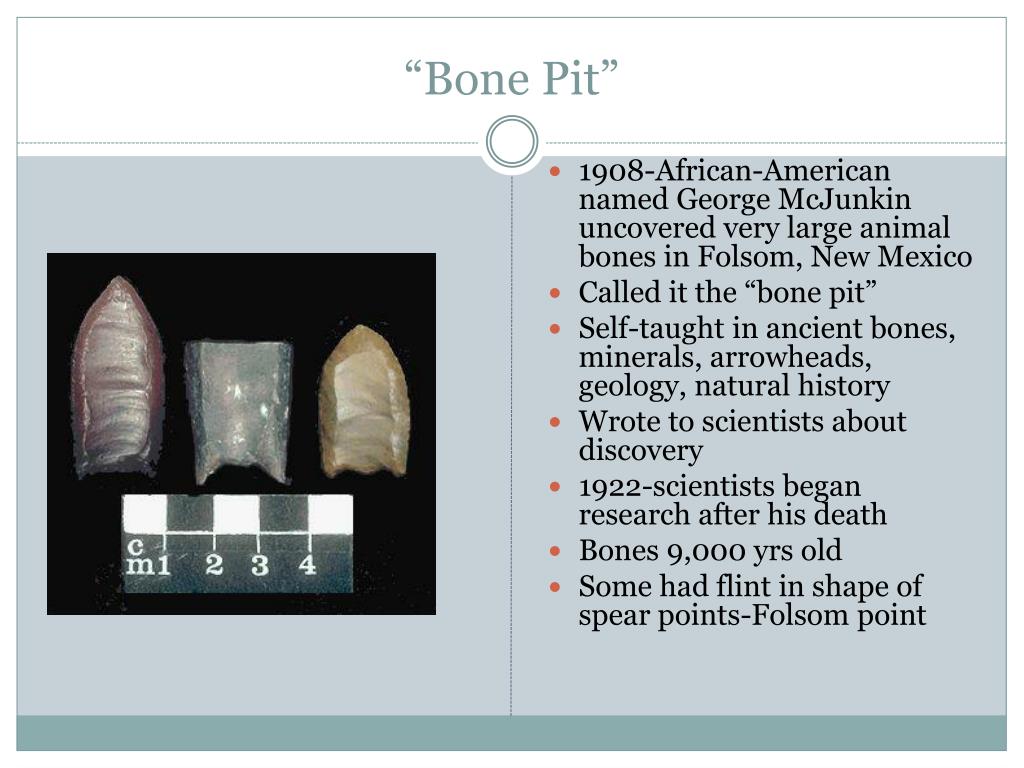 “Bone Pit”

cm 1 2 3 4

- 1908-African-American named George McJunkin uncovered very large animal bones in Folsom, New Mexico
- Called it the “bone pit”
- Self-taught in ancient bones, minerals, arrowheads, geology, natural history
- Wrote to scientists about discovery
- 1922-scientists began research after his death
- Bones 9,000 yrs old
- Some had flint in shape of spear points-Folsom point